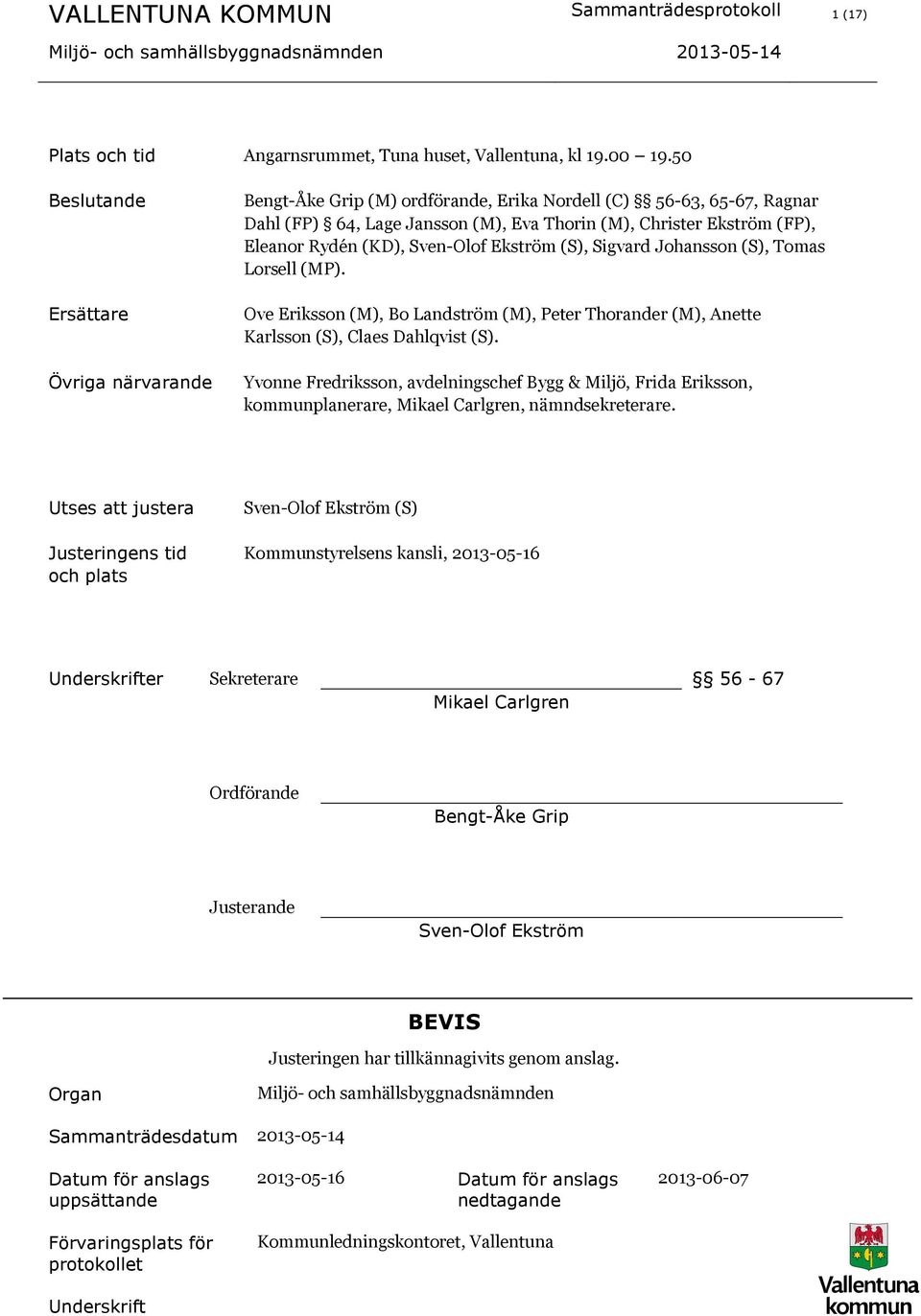 VALLENTUNA KOMMUN Sammanträdesprotokoll 1 (17)

Miljö- och samhällsbyggnadsnämnden 2013-05-14

Plats och tid Angarnsrummet, Tuna huset, Vallentuna, kl 19.00 – 19.50

Beslutande Bengt-Åke Grip (M) ordförande, Erika Nordell (C) §§ 56-63, 65-67, Ragnar Dahl (FP) § 64, Lage Jansson (M), Eva Thorin (M), Christer Ekström (FP), Eleanor Rydén (KD), Sven-Olof Ekström (S), Sigvard Johansson (S), Tomas Lorsell (MP).

Ersättare Ove Eriksson (M), Bo Landström (M), Peter Thorander (M), Anette Karlsson (S), Claes Dahlqvist (S).

Övriga närvarande Yvonne Fredriksson, avdelningschef Bygg & Miljö, Frida Eriksson, kommunplanerare, Mikael Carlgren, nämndsekreterare.

Utses att justera Sven-Olof Ekström (S)

Justeringens tid och plats Kommunstyrelsens kansli, 2013-05-16

Underskrifter Sekreterare §§ 56 - 67
Mikael Carlgren

Ordförande
Bengt-Åke Grip

Justerande
Sven-Olof Ekström

BEVIS

Justeringen har tillkännagivits genom anslag.

Organ Miljö- och samhällsbyggnadsnämnden

Sammanträdesdatum 2013-05-14

Datum för anslags uppsättande 2013-05-16 Datum för anslags nedtagande 2013-06-07

Förvaringsplats för protokollet Kommunledningskontoret, Vallentuna

Underskrift

Vallentuna kommun